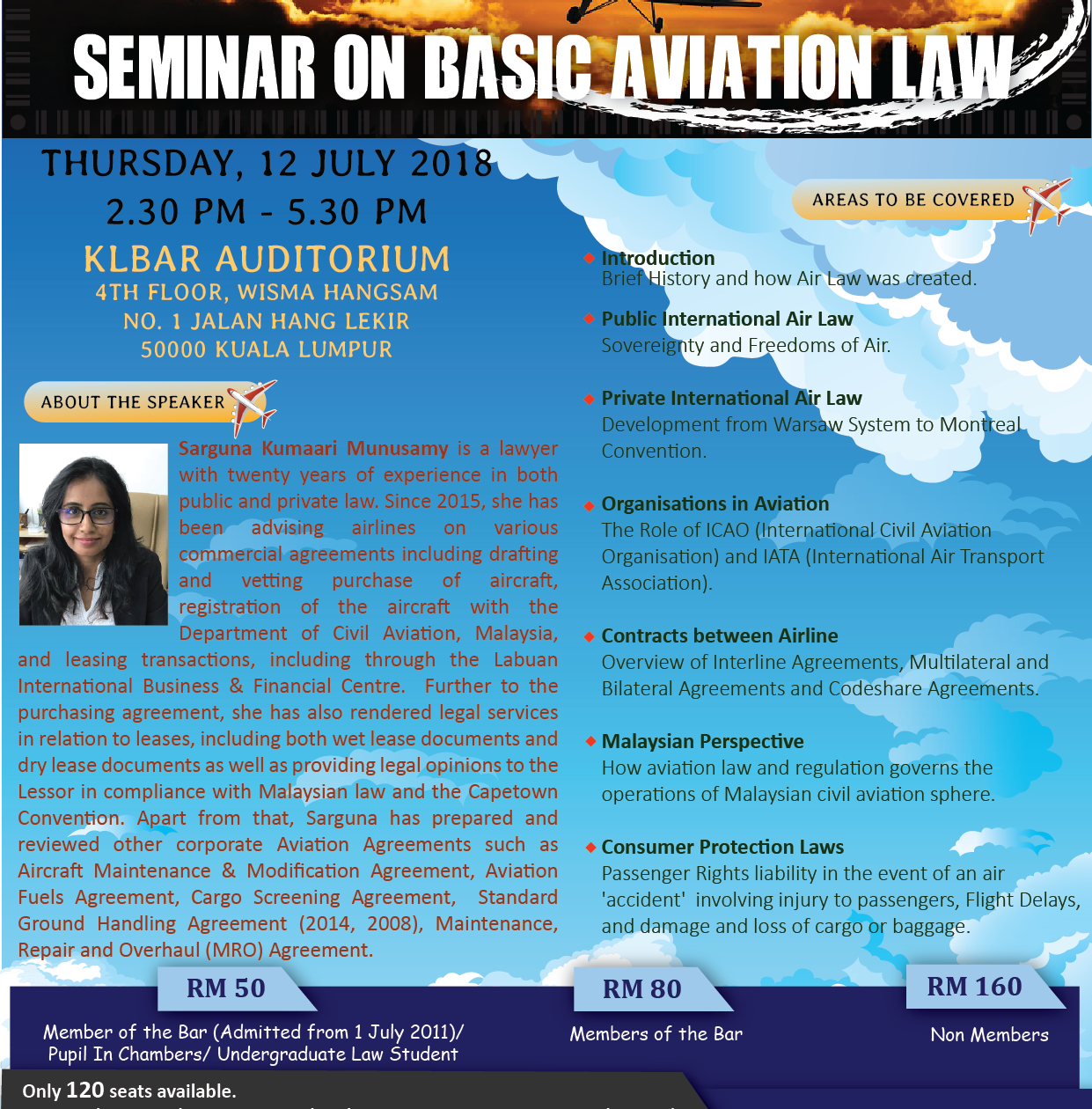 SEMINAR ON BASIC AVIATION LAW

THURSDAY, 12 JULY 2018
2.30 PM - 5.30 PM
KLBAR AUDITORIUM
4TH FLOOR, WISMA HANGSAM
NO. 1 JALAN HANG LEKIR
50000 KUALA LUMPUR

ABOUT THE SPEAKER

Sarguna Kumaari Munusamy is a lawyer with twenty years of experience in both public and private law. Since 2015, she has been advising airlines on various commercial agreements including drafting and vetting purchase of aircraft, registration of the aircraft with the Department of Civil Aviation, Malaysia, and leasing transactions, including through the Labuan International Business & Financial Centre. Further to the purchasing agreement, she has also rendered legal services in relation to leases, including both wet lease documents and dry lease documents as well as providing legal opinions to the Lessor in compliance with Malaysian law and the Capetown Convention. Apart from that, Sarguna has prepared and reviewed other corporate Aviation Agreements such as Aircraft Maintenance & Modification Agreement, Aviation Fuels Agreement, Cargo Screening Agreement, Standard Ground Handling Agreement (2014, 2008), Maintenance, Repair and Overhaul (MRO) Agreement.

AREAS TO BE COVERED

Introduction
Brief History and how Air Law was created.

Public International Air Law
Sovereignty and Freedoms of Air.

Private International Air Law
Development from Warsaw System to Montreal Convention.

Organisations in Aviation
The Role of ICAO (International Civil Aviation Organisation) and IATA (International Air Transport Association).

Contracts between Airline
Overview of Interline Agreements, Multilateral and Bilateral Agreements and Codeshare Agreements.

Malaysian Perspective
How aviation law and regulation governs the operations of Malaysian civil aviation sphere.

Consumer Protection Laws
Passenger Rights liability in the event of an air 'accident' involving injury to passengers, Flight Delays, and damage and loss of cargo or baggage.

RM 50
Member of the Bar (Admitted from 1 July 2011)/ Pupil In Chambers/ Undergraduate Law Student

RM 80
Members of the Bar

RM 160
Non Members

Only 120 seats available.